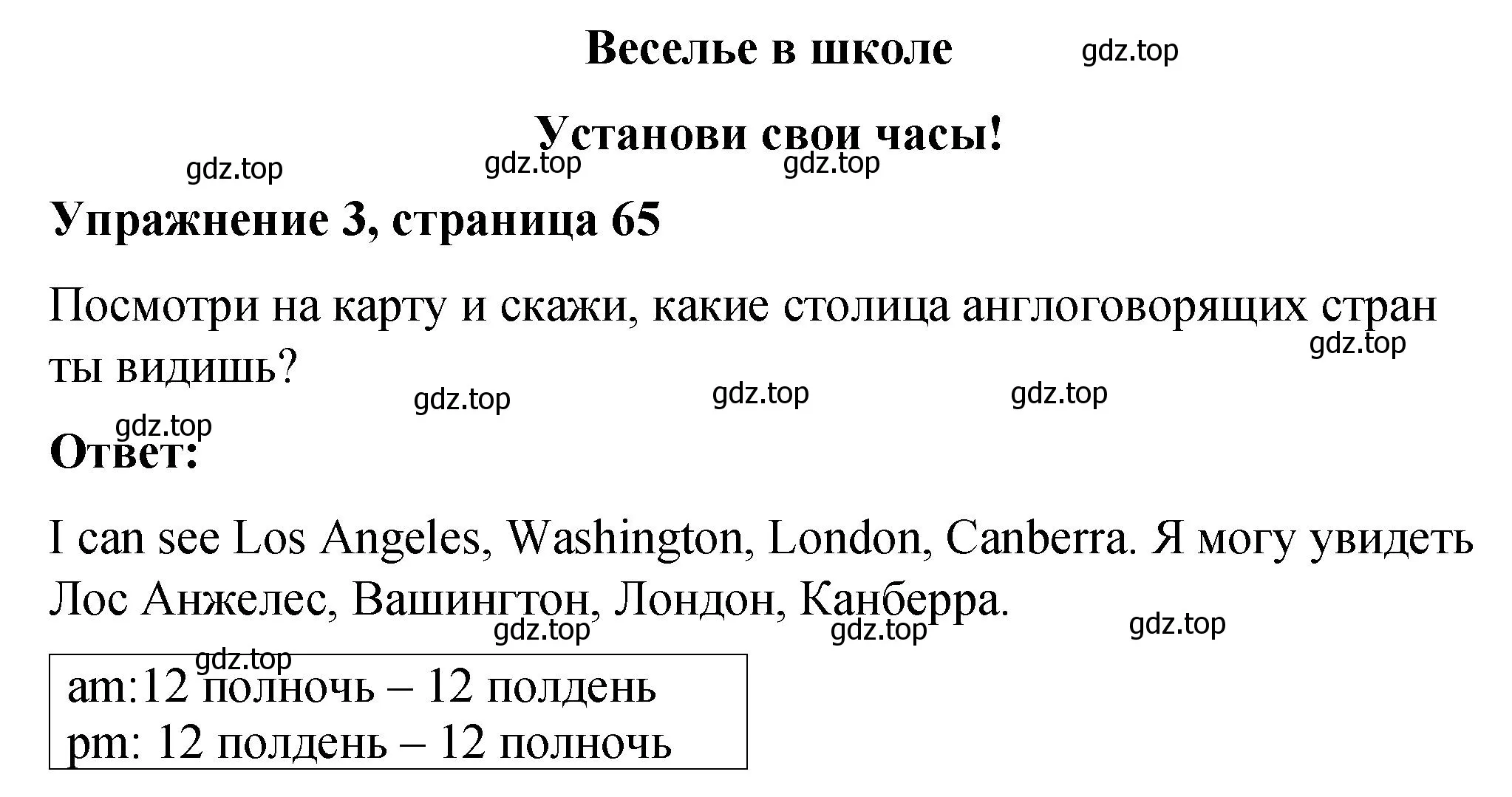 Веселье в школе

gdz.top

Установи свои часы!

gdz.top gdz.top gdz.top

Упражнение 3, страница 65

Посмотри на карту и скажи, какие столица англоговорящих стран ты видишь?

gdz.top

gdz.top gdz.top gdz.top

gdz.top

Ответ:

I can see Los Angeles, Washington, London, Canberra. Я могу увидеть Лос Анжелес, Вашингтон, Лондон, Канберра.

gdz.top gdz.top gdz.top

gdz.top

am:12 полночь – 12 полдень
pm: 12 полдень – 12 полночь